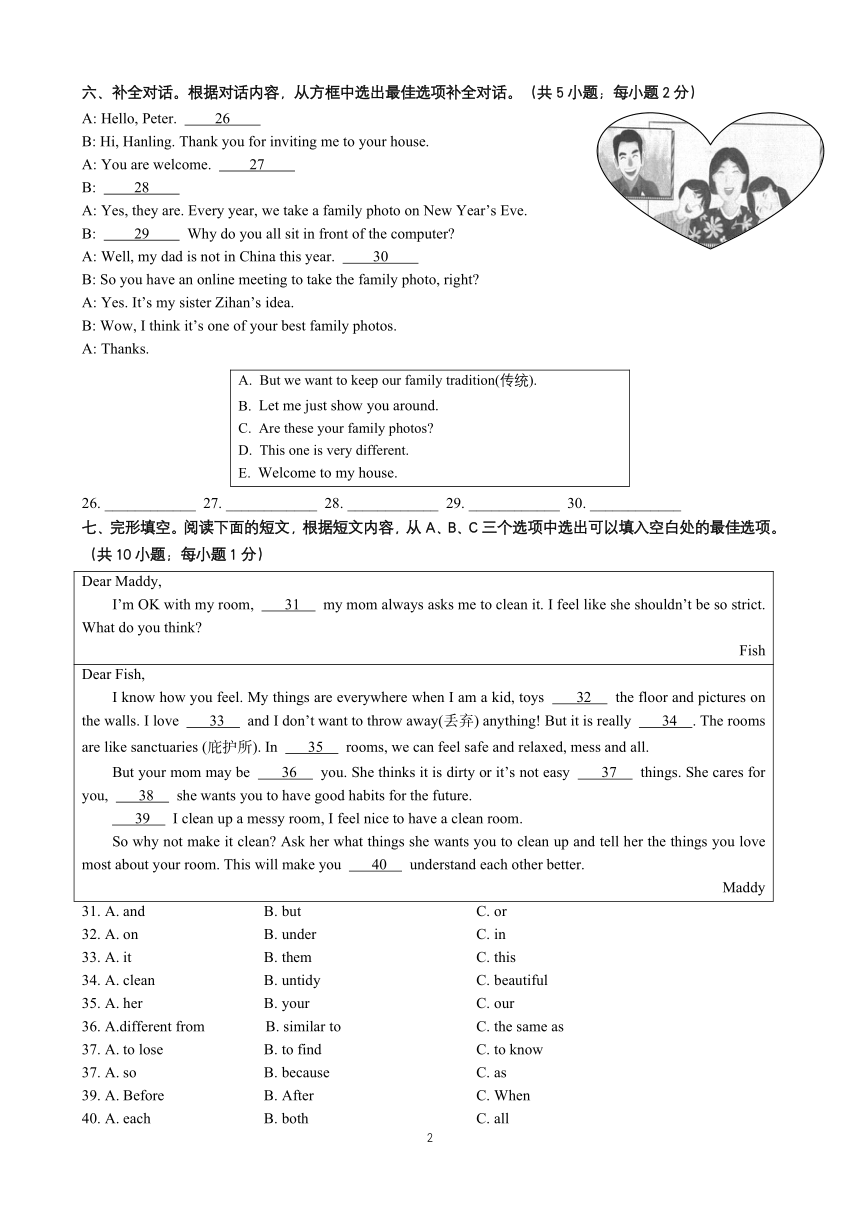 六、补全对话。根据对话内容，从方框中选出最佳选项补全对话。（共 5 小题；每小题 2 分）

A: Hello, Peter. ____26____
B: Hi, Hanling. Thank you for inviting me to your house.
A: You are welcome. ____27____
B: ____28____
A: Yes, they are. Every year, we take a family photo on New Year's Eve.
B: ____29____ Why do you all sit in front of the computer?
A: Well, my dad is not in China this year. ____30____
B: So you have an online meeting to take the family photo, right?
A: Yes. It's my sister Zihan's idea.
B: Wow, I think it's one of your best family photos.
A: Thanks.

A. But we want to keep our family tradition(传统).
B. Let me just show you around.
C. Are these your family photos?
D. This one is very different.
E. Welcome to my house.

26. ____________ 27. ____________ 28. ____________ 29. ____________ 30. ____________

七、完形填空。阅读下面的短文，根据短文内容，从 A、B、C 三个选项中选出可以填入空白处的最佳选项。（共 10 小题；每小题 1 分）

Dear Maddy,
I'm OK with my room, ___31___ my mom always asks me to clean it. I feel like she shouldn't be so strict. What do you think?
Fish

Dear Fish,
I know how you feel. My things are everywhere when I am a kid, toys ___32___ the floor and pictures on the walls. I love ___33___ and I don't want to throw away(丢弃) anything! But it is really ___34___. The rooms are like sanctuaries (庇护所). In ___35___ rooms, we can feel safe and relaxed, mess and all.
But your mom may be ___36___ you. She thinks it is dirty or it's not easy ___37___ things. She cares for you, ___38___ she wants you to have good habits for the future.
___39___ I clean up a messy room, I feel nice to have a clean room.
So why not make it clean? Ask her what things she wants you to clean up and tell her the things you love most about your room. This will make you ___40___ understand each other better.
Maddy

31. A. and B. but C. or
32. A. on B. under C. in
33. A. it B. them C. this
34. A. clean B. untidy C. beautiful
35. A. her B. your C. our
36. A.different from B. similar to C. the same as
37. A. to lose B. to find C. to know
37. A. so B. because C. as
39. A. Before B. After C. When
40. A. each B. both C. all

2